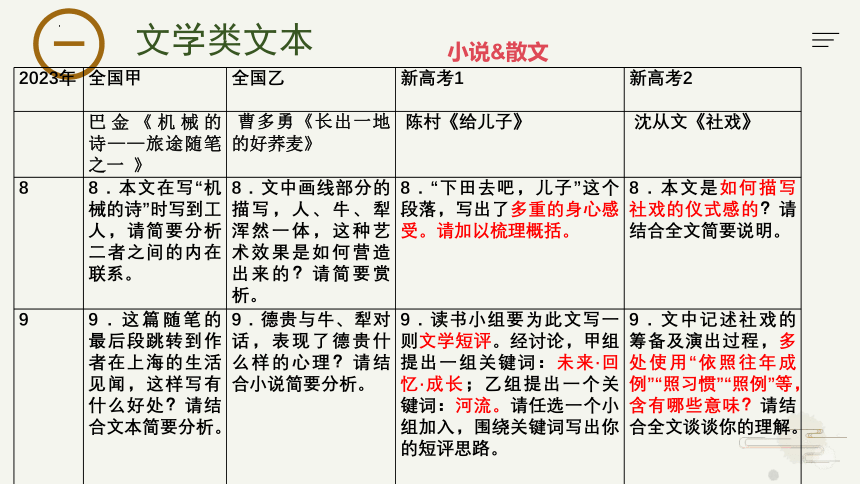 一 文学类文本

小说&散文

| 2023年 | 全国甲 | 全国乙 | 新高考1 | 新高考2 |
|---|---|---|---|---|
| | 巴金《机械的诗——旅途随笔之一》 | 曹多勇《长出一地的好荞麦》 | 陈村《给儿子》 | 沈从文《社戏》 |
| 8 | 8．本文在写“机械的诗”时写到工人，请简要分析二者之间的内在联系。 | 8．文中画线部分的描写，人、牛、犁浑然一体，这种艺术效果是如何营造出来的？请简要赏析。 | 8．“下田去吧，儿子”这个段落，写出了多重的身心感受。请加以梳理概括。 | 8．本文是如何描写社戏的仪式感的？请结合全文简要说明。 |
| 9 | 9．这篇随笔的最后段跳转到作者在上海的生活见闻，这样写有什么好处？请结合文本简要分析。 | 9．德贵与牛、犁对话，表现了德贵什么样的心理？请结合小说简要分析。 | 9．读书小组要为此文写一则文学短评。经讨论，甲组提出一组关键词：未来·回忆·成长；乙组提出一个关键词：河流。请任选一个小组加入，围绕关键词写出你的短评思路。 | 9．文中记述社戏的筹备及演出过程，多处使用“依照往年成例”“照习惯”“照例”等，含有哪些意味？请结合全文谈谈你的理解。 |